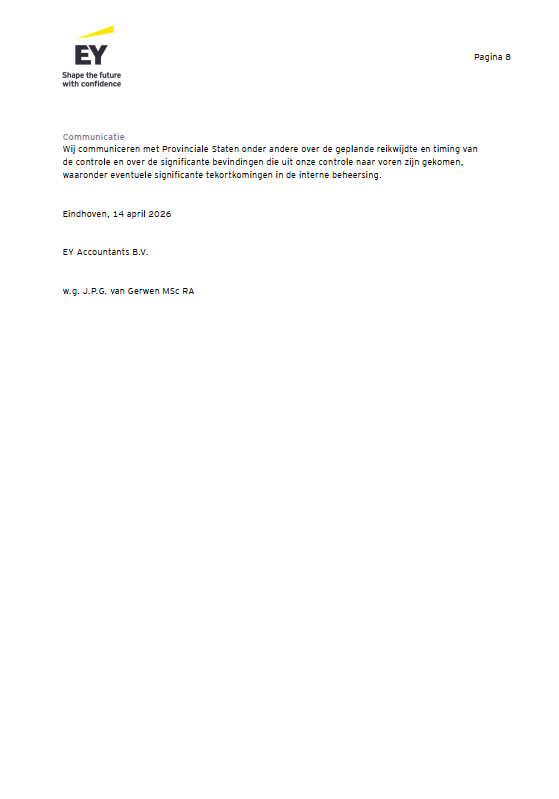 EY
Shape the future
with confidence

Pagina 8

Communicatie
Wij communiceren met Provinciale Staten onder andere over de geplande reikwijdte en timing van de controle en over de significante bevindingen die uit onze controle naar voren zijn gekomen, waaronder eventuele significante tekortkomingen in de interne beheersing.

Eindhoven, 14 april 2026

EY Accountants B.V.

w.g. J.P.G. van Gerwen MSc RA